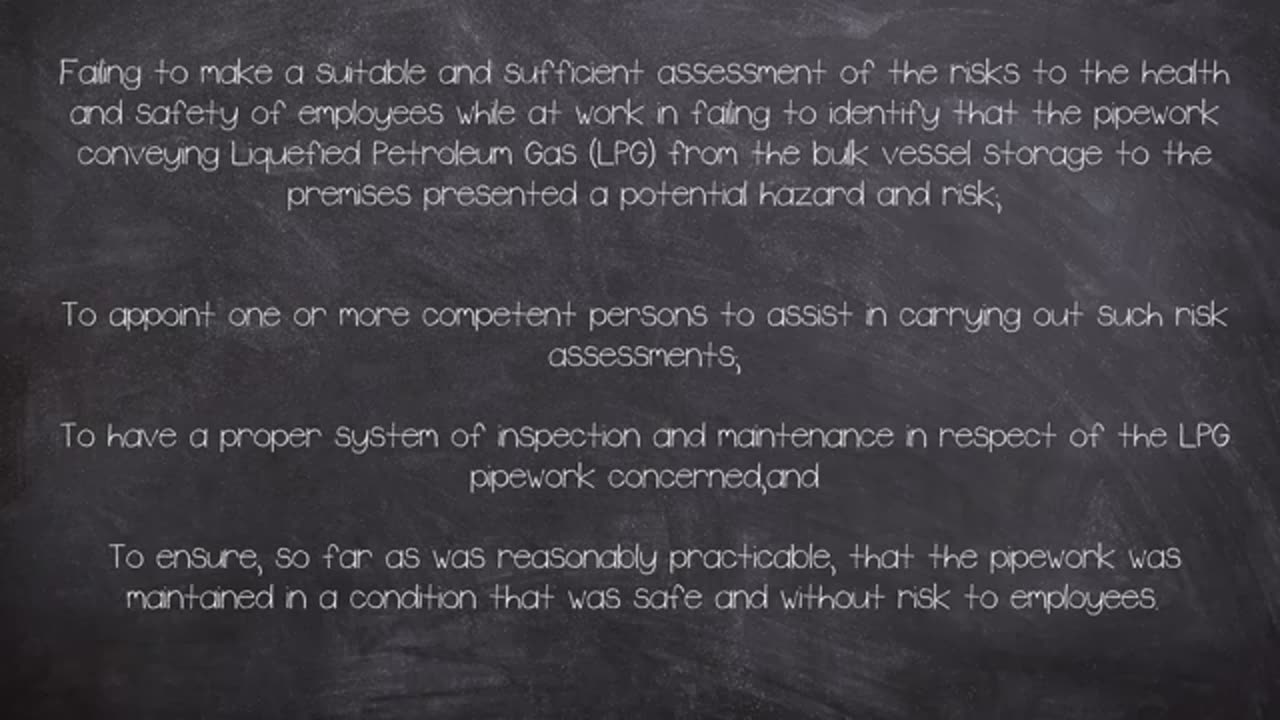 Failing to make a suitable and sufficient assessment of the risks to the health and safety of employees while at work in failing to identify that the pipework conveying Liquefied Petroleum Gas (LPG) from the bulk vessel storage to the premises presented a potential hazard and risk;

To appoint one or more competent persons to assist in carrying out such risk assessments;

To have a proper system of inspection and maintenance in respect of the LPG pipework concerned,and

To ensure, so far as was reasonably practicable, that the pipework was maintained in a condition that was safe and without risk to employees.